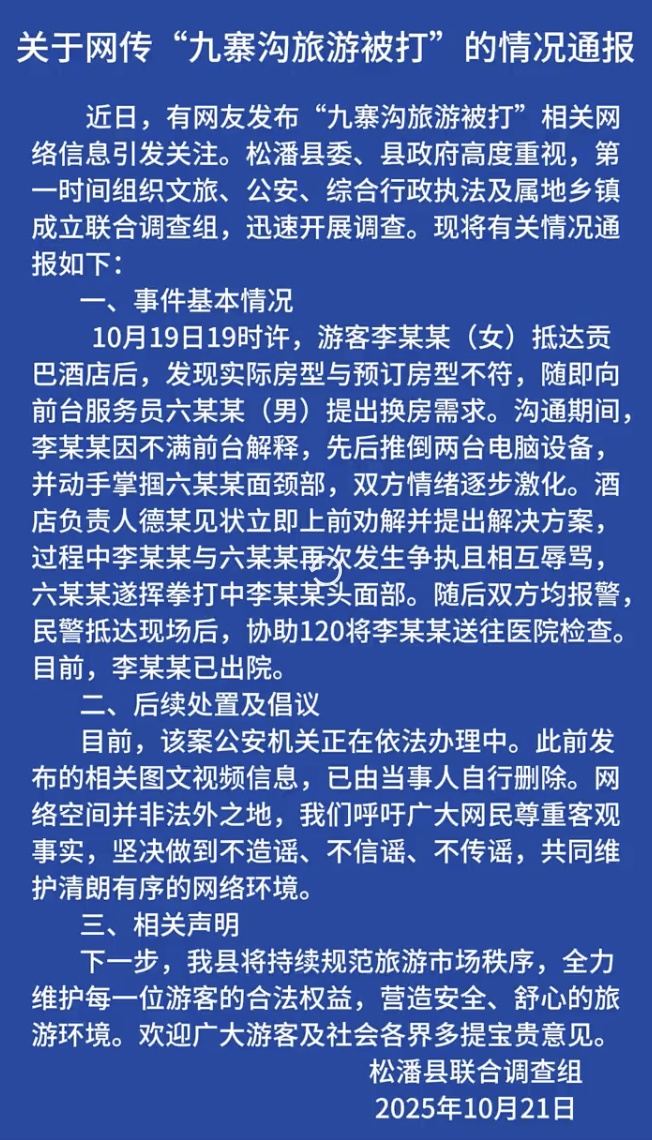 关于网传“九寨沟旅游被打”的情况通报

近日，有网友发布“九寨沟旅游被打”相关网络信息引发关注。松潘县委、县政府高度重视，第一时间组织文旅、公安、综合行政执法及属地乡镇成立联合调查组，迅速开展调查。现将有关情况通报如下：

一、事件基本情况

10月19日19时许，游客李某某（女）抵达贡巴酒店后，发现实际房型与预订房型不符，随即向前台服务员六某某（男）提出换房需求。沟通期间，李某某因不满前台解释，先后推倒两台电脑设备，并动手掌掴六某某面颈部，双方情绪逐步激化。酒店负责人德某见状立即上前劝解并提出解决方案，过程中李某某与六某某再次发生争执且相互辱骂，六某某遂挥拳打中李某某头面部。随后双方均报警，民警抵达现场后，协助120将李某某送往医院检查。目前，李某某已出院。

二、后续处置及倡议

目前，该案公安机关正在依法办理中。此前发布的相关图文视频信息，已由当事人自行删除。网络空间并非法外之地，我们呼吁广大网民尊重客观事实，坚决做到不造谣、不信谣、不传谣，共同维护清朗有序的网络环境。

三、相关声明

下一步，我县将持续规范旅游市场秩序，全力维护每一位游客的合法权益，营造安全、舒心的旅游环境。欢迎广大游客及社会各界多提宝贵意见。

松潘县联合调查组
2025年10月21日